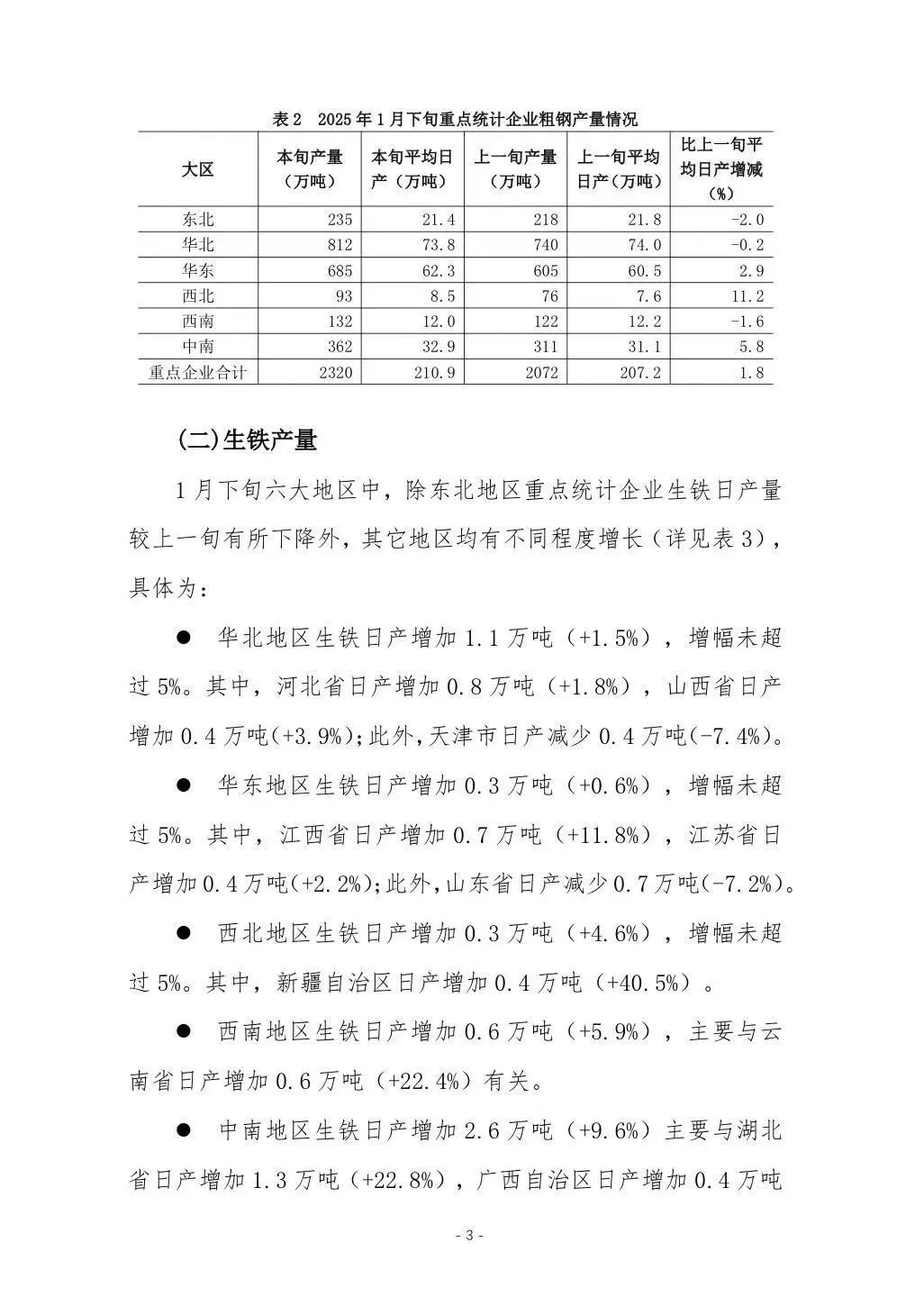 表 2　2025 年 1 月下旬重点统计企业粗钢产量情况

| 大区 | 本旬产量（万吨） | 本旬平均日产（万吨） | 上一旬产量（万吨） | 上一旬平均日产（万吨） | 比上一旬平均日产增减（%） |
|---|---|---|---|---|---|
| 东北 | 235 | 21.4 | 218 | 21.8 | -2.0 |
| 华北 | 812 | 73.8 | 740 | 74.0 | -0.2 |
| 华东 | 685 | 62.3 | 605 | 60.5 | 2.9 |
| 西北 | 93 | 8.5 | 76 | 7.6 | 11.2 |
| 西南 | 132 | 12.0 | 122 | 12.2 | -1.6 |
| 中南 | 362 | 32.9 | 311 | 31.1 | 5.8 |
| 重点企业合计 | 2320 | 210.9 | 2072 | 207.2 | 1.8 |

(二)生铁产量

1 月下旬六大地区中，除东北地区重点统计企业生铁日产量较上一旬有所下降外，其它地区均有不同程度增长（详见表 3），具体为：

● 华北地区生铁日产增加 1.1 万吨（+1.5%），增幅未超过 5%。其中，河北省日产增加 0.8 万吨（+1.8%），山西省日产增加 0.4 万吨(+3.9%);此外,天津市日产减少 0.4 万吨(-7.4%)。

● 华东地区生铁日产增加 0.3 万吨（+0.6%），增幅未超过 5%。其中，江西省日产增加 0.7 万吨（+11.8%），江苏省日产增加 0.4 万吨(+2.2%);此外,山东省日产减少 0.7 万吨(-7.2%)。

● 西北地区生铁日产增加 0.3 万吨（+4.6%），增幅未超过 5%。其中，新疆自治区日产增加 0.4 万吨（+40.5%）。

● 西南地区生铁日产增加 0.6 万吨（+5.9%），主要与云南省日产增加 0.6 万吨（+22.4%）有关。

● 中南地区生铁日产增加 2.6 万吨（+9.6%）主要与湖北省日产增加 1.3 万吨（+22.8%），广西自治区日产增加 0.4 万吨

- 3 -